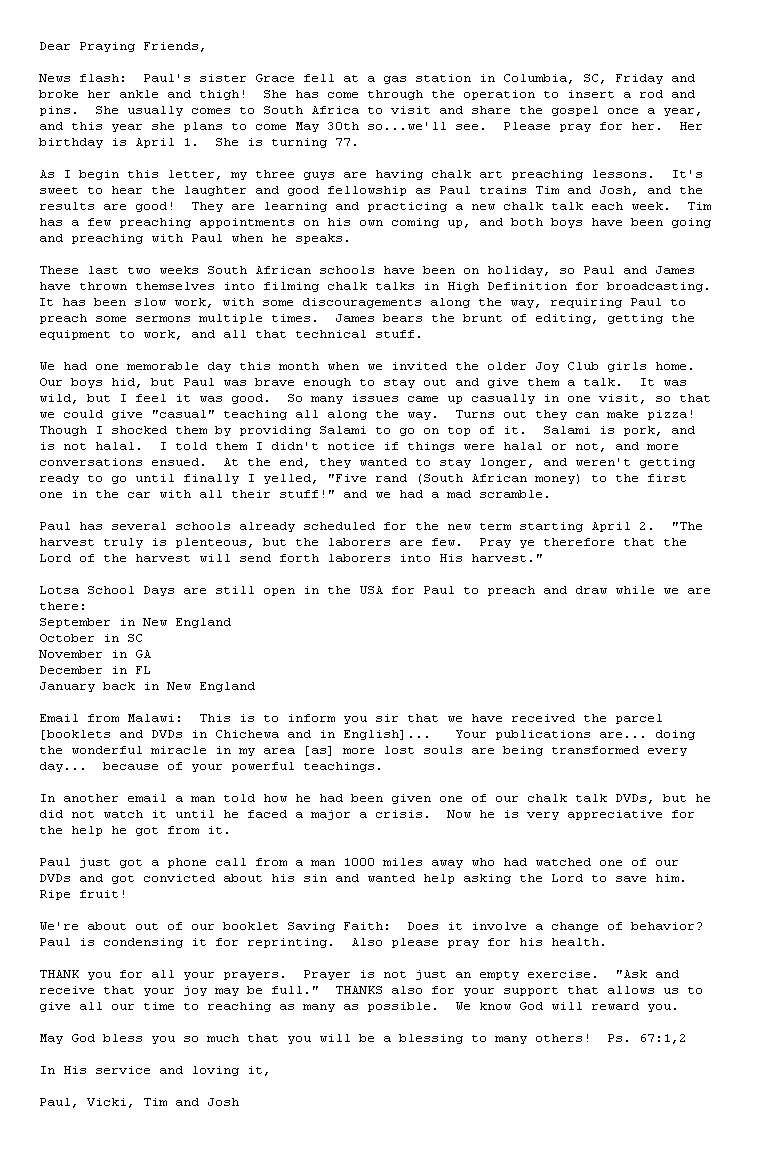 Dear Praying Friends,

News flash: Paul's sister Grace fell at a gas station in Columbia, SC, Friday and broke her ankle and thigh! She has come through the operation to insert a rod and pins. She usually comes to South Africa to visit and share the gospel once a year, and this year she plans to come May 30th so...we'll see. Please pray for her. Her birthday is April 1. She is turning 77.

As I begin this letter, my three guys are having chalk art preaching lessons. It's sweet to hear the laughter and good fellowship as Paul trains Tim and Josh, and the results are good! They are learning and practicing a new chalk talk each week. Tim has a few preaching appointments on his own coming up, and both boys have been going and preaching with Paul when he speaks.

These last two weeks South African schools have been on holiday, so Paul and James have thrown themselves into filming chalk talks in High Definition for broadcasting. It has been slow work, with some discouragements along the way, requiring Paul to preach some sermons multiple times. James bears the brunt of editing, getting the equipment to work, and all that technical stuff.

We had one memorable day this month when we invited the older Joy Club girls home. Our boys hid, but Paul was brave enough to stay out and give them a talk. It was wild, but I feel it was good. So many issues came up casually in one visit, so that we could give "casual" teaching all along the way. Turns out they can make pizza! Though I shocked them by providing Salami to go on top of it. Salami is pork, and is not halal. I told them I didn't notice if things were halal or not, and more conversations ensued. At the end, they wanted to stay longer, and weren't getting ready to go until finally I yelled, "Five rand (South African money) to the first one in the car with all their stuff!" and we had a mad scramble.

Paul has several schools already scheduled for the new term starting April 2. "The harvest truly is plenteous, but the laborers are few. Pray ye therefore that the Lord of the harvest will send forth laborers into His harvest."

Lotsa School Days are still open in the USA for Paul to preach and draw while we are there:
September in New England
October in SC
November in GA
December in FL
January back in New England

Email from Malawi: This is to inform you sir that we have received the parcel [booklets and DVDs in Chichewa and in English]... Your publications are... doing the wonderful miracle in my area [as] more lost souls are being transformed every day... because of your powerful teachings.

In another email a man told how he had been given one of our chalk talk DVDs, but he did not watch it until he faced a major a crisis. Now he is very appreciative for the help he got from it.

Paul just got a phone call from a man 1000 miles away who had watched one of our DVDs and got convicted about his sin and wanted help asking the Lord to save him. Ripe fruit!

We're about out of our booklet Saving Faith: Does it involve a change of behavior? Paul is condensing it for reprinting. Also please pray for his health.

THANK you for all your prayers. Prayer is not just an empty exercise. "Ask and receive that your joy may be full." THANKS also for your support that allows us to give all our time to reaching as many as possible. We know God will reward you.

May God bless you so much that you will be a blessing to many others! Ps. 67:1,2

In His service and loving it,

Paul, Vicki, Tim and Josh